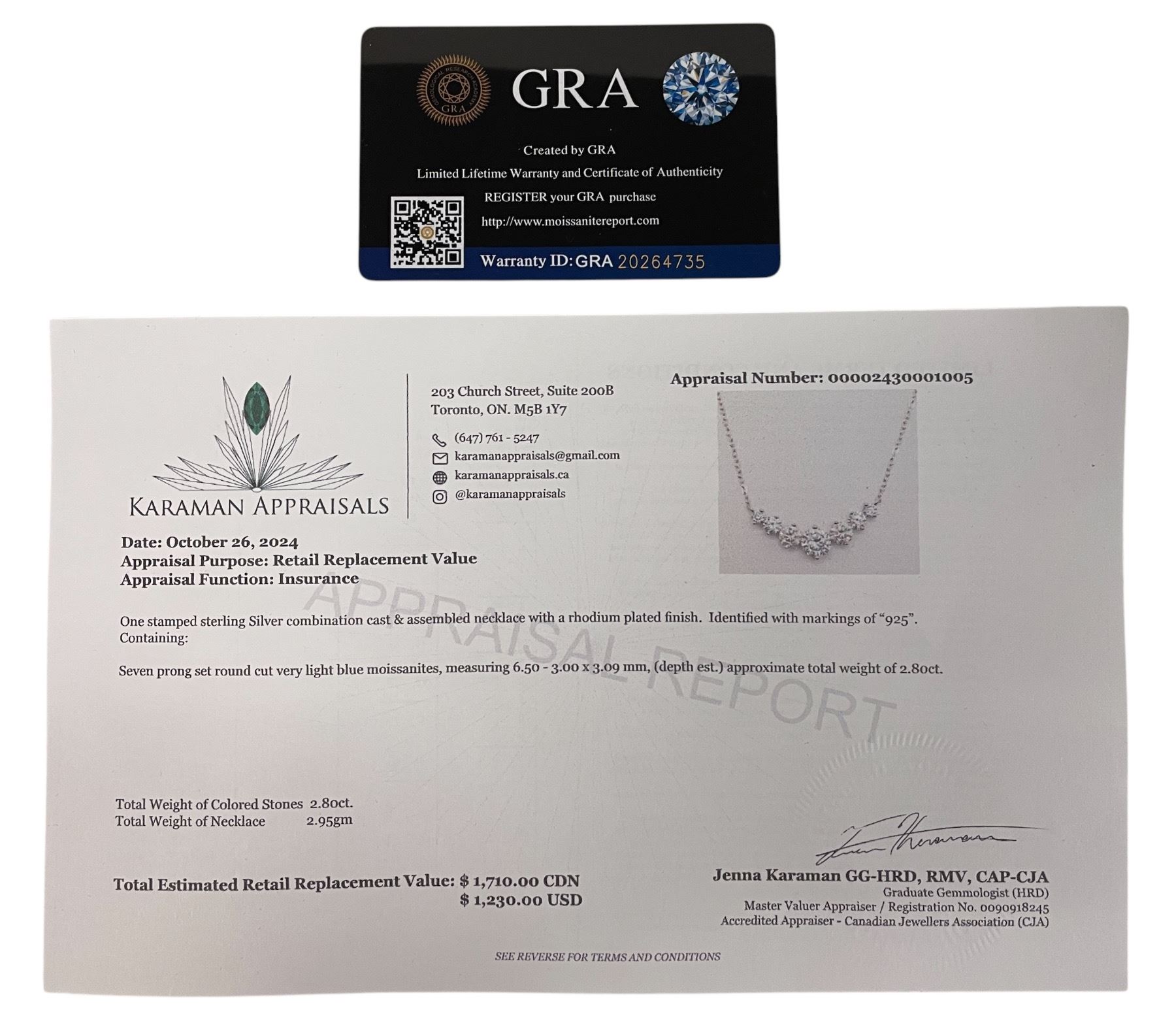 GRA

Created by GRA

Limited Lifetime Warranty and Certificate of Authenticity

REGISTER your GRA purchase

http://www.moissanitereport.com

Warranty ID: GRA 20264735

KARAMAN APPRAISALS

203 Church Street, Suite 200B
Toronto, ON. M5B 1Y7

(647) 761 - 5247
karamanappraisals@gmail.com
karamanappraisals.ca
@karamanappraisals

Appraisal Number: 00002430001005

Date: October 26, 2024
Appraisal Purpose: Retail Replacement Value
Appraisal Function: Insurance

One stamped sterling Silver combination cast & assembled necklace with a rhodium plated finish. Identified with markings of "925". Containing:

Seven prong set round cut very light blue moissanites, measuring 6.50 - 3.00 x 3.09 mm, (depth est.) approximate total weight of 2.80ct.

Total Weight of Colored Stones 2.80ct.
Total Weight of Necklace 2.95gm

Total Estimated Retail Replacement Value: $ 1,710.00 CDN
$ 1,230.00 USD

Jenna Karaman GG-HRD, RMV, CAP-CJA
Graduate Gemmologist (HRD)
Master Valuer Appraiser / Registration No. 0090918245
Accredited Appraiser - Canadian Jewellers Association (CJA)

SEE REVERSE FOR TERMS AND CONDITIONS

APPRAISAL REPORT